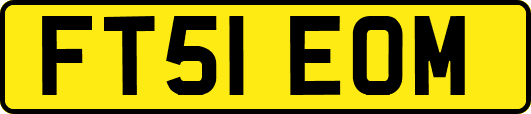 FT51 EOM